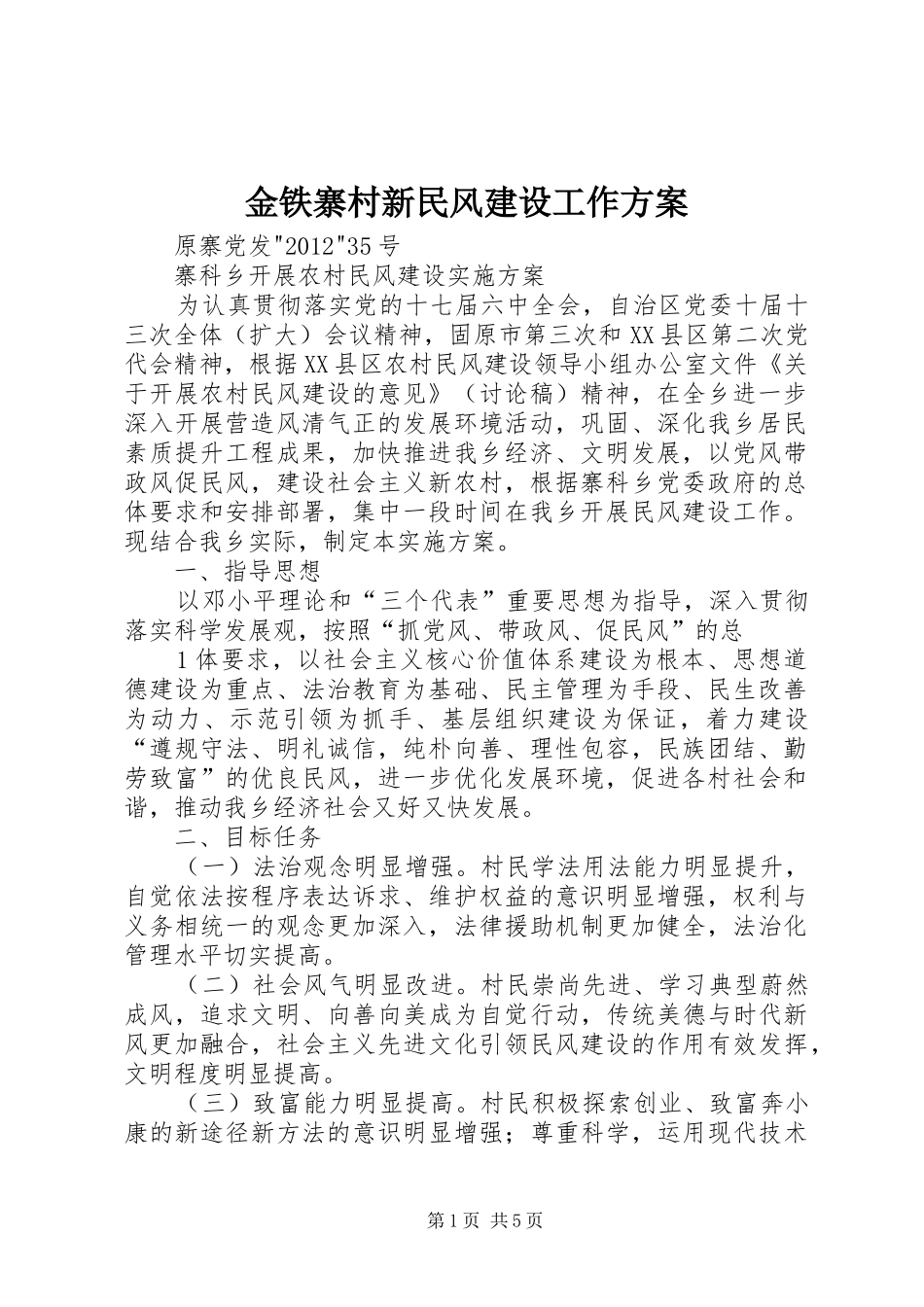 金铁寨村新民风建设工作方案

原寨党发"2012"35号

寨科乡开展农村民风建设实施方案

为认真贯彻落实党的十七届六中全会，自治区党委十届十三次全体（扩大）会议精神，固原市第三次和XX县区第二次党代会精神，根据XX县区农村民风建设领导小组办公室文件《关于开展农村民风建设的意见》（讨论稿）精神，在全乡进一步深入开展营造风清气正的发展环境活动，巩固、深化我乡居民素质提升工程成果，加快推进我乡经济、文明发展，以党风带政风促民风，建设社会主义新农村，根据寨科乡党委政府的总体要求和安排部署，集中一段时间在我乡开展民风建设工作。现结合我乡实际，制定本实施方案。

一、指导思想

以邓小平理论和“三个代表”重要思想为指导，深入贯彻落实科学发展观，按照“抓党风、带政风、促民风”的总

1体要求，以社会主义核心价值体系建设为根本、思想道德建设为重点、法治教育为基础、民主管理为手段、民生改善为动力、示范引领为抓手、基层组织建设为保证，着力建设“遵规守法、明礼诚信，纯朴向善、理性包容，民族团结、勤劳致富”的优良民风，进一步优化发展环境，促进各村社会和谐，推动我乡经济社会又好又快发展。

二、目标任务

（一）法治观念明显增强。村民学法用法能力明显提升，自觉依法按程序表达诉求、维护权益的意识明显增强，权利与义务相统一的观念更加深入，法律援助机制更加健全，法治化管理水平切实提高。

（二）社会风气明显改进。村民崇尚先进、学习典型蔚然成风，追求文明、向善向美成为自觉行动，传统美德与时代新风更加融合，社会主义先进文化引领民风建设的作用有效发挥，文明程度明显提高。

（三）致富能力明显提高。村民积极探索创业、致富奔小康的新途径新方法的意识明显增强；尊重科学，运用现代技术

第1页 共5页